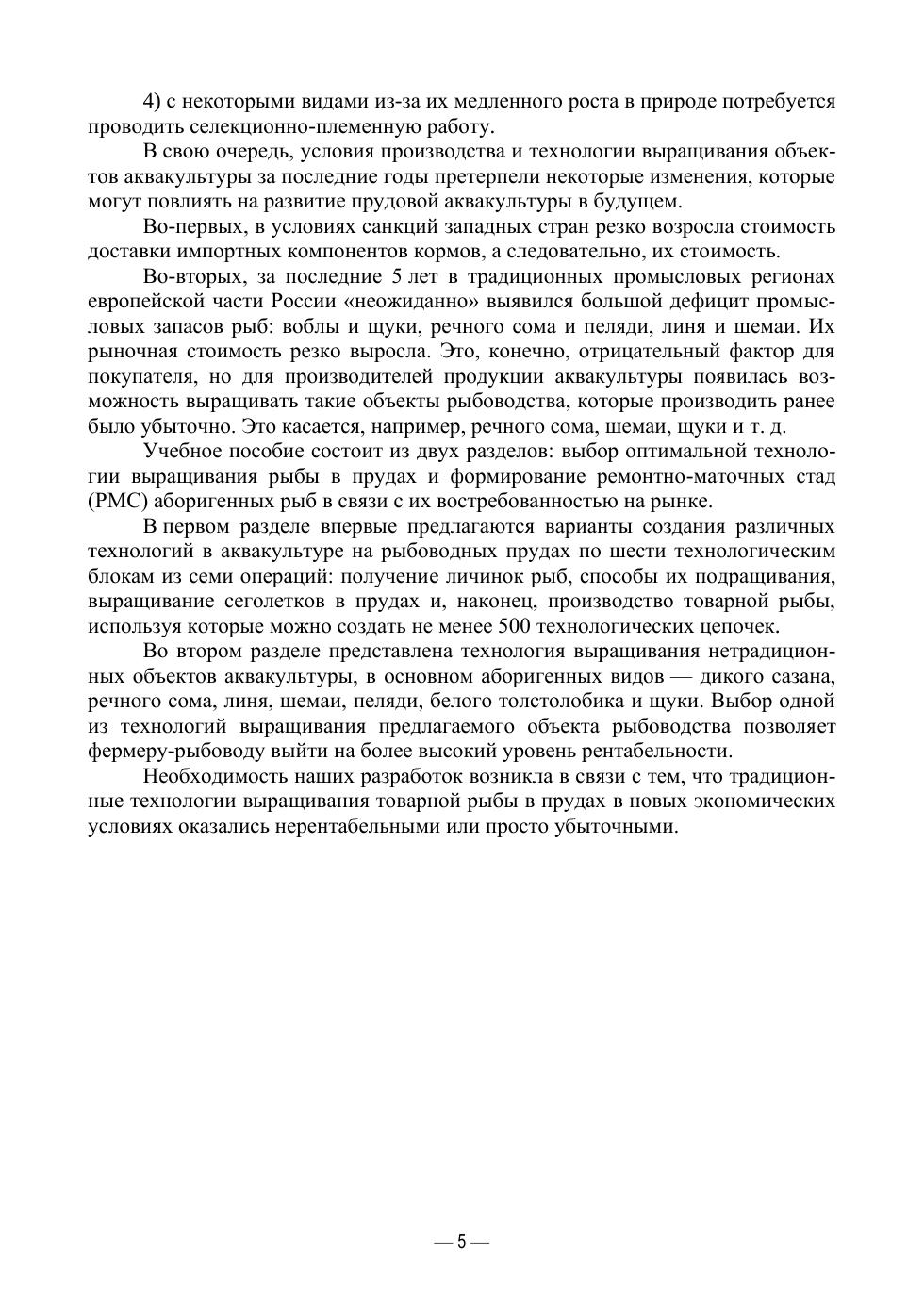 4) с некоторыми видами из-за их медленного роста в природе потребуется проводить селекционно-племенную работу.

В свою очередь, условия производства и технологии выращивания объектов аквакультуры за последние годы претерпели некоторые изменения, которые могут повлиять на развитие прудовой аквакультуры в будущем.

Во-первых, в условиях санкций западных стран резко возросла стоимость доставки импортных компонентов кормов, а следовательно, их стоимость.

Во-вторых, за последние 5 лет в традиционных промысловых регионах европейской части России «неожиданно» выявился большой дефицит промысловых запасов рыб: воблы и щуки, речного сома и пеляди, линя и шемаи. Их рыночная стоимость резко выросла. Это, конечно, отрицательный фактор для покупателя, но для производителей продукции аквакультуры появилась возможность выращивать такие объекты рыбоводства, которые производить ранее было убыточно. Это касается, например, речного сома, шемаи, щуки и т. д.

Учебное пособие состоит из двух разделов: выбор оптимальной технологии выращивания рыбы в прудах и формирование ремонтно-маточных стад (РМС) аборигенных рыб в связи с их востребованностью на рынке.

В первом разделе впервые предлагаются варианты создания различных технологий в аквакультуре на рыбоводных прудах по шести технологическим блокам из семи операций: получение личинок рыб, способы их подращивания, выращивание сеголетков в прудах и, наконец, производство товарной рыбы, используя которые можно создать не менее 500 технологических цепочек.

Во втором разделе представлена технология выращивания нетрадиционных объектов аквакультуры, в основном аборигенных видов — дикого сазана, речного сома, линя, шемаи, пеляди, белого толстолобика и щуки. Выбор одной из технологий выращивания предлагаемого объекта рыбоводства позволяет фермеру-рыбоводу выйти на более высокий уровень рентабельности.

Необходимость наших разработок возникла в связи с тем, что традиционные технологии выращивания товарной рыбы в прудах в новых экономических условиях оказались нерентабельными или просто убыточными.

— 5 —